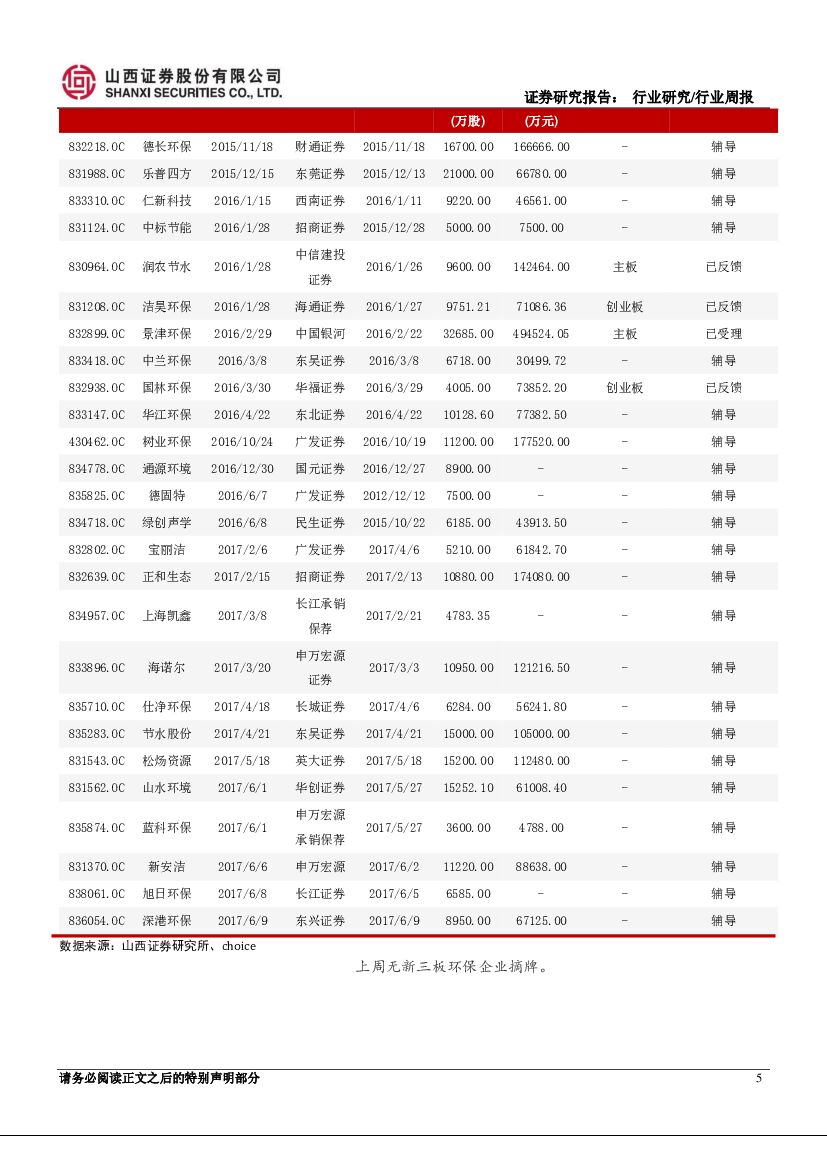 山西证券股份有限公司
SHANXI SECURITIES CO., LTD.

证券研究报告： 行业研究/行业周报

| | | | | | (万股) | (万元) | | |
|---|---|---|---|---|---|---|---|---|
| 832218.OC | 德长环保 | 2015/11/18 | 财通证券 | 2015/11/18 | 16700.00 | 166666.00 | - | 辅导 |
| 831988.OC | 乐普四方 | 2015/12/15 | 东莞证券 | 2015/12/13 | 21000.00 | 66780.00 | - | 辅导 |
| 833310.OC | 仁新科技 | 2016/1/15 | 西南证券 | 2016/1/11 | 9220.00 | 46561.00 | - | 辅导 |
| 831124.OC | 中标节能 | 2016/1/28 | 招商证券 | 2015/12/28 | 5000.00 | 7500.00 | - | 辅导 |
| 830964.OC | 润农节水 | 2016/1/28 | 中信建投证券 | 2016/1/26 | 9600.00 | 142464.00 | 主板 | 已反馈 |
| 831208.OC | 洁昊环保 | 2016/1/28 | 海通证券 | 2016/1/27 | 9751.21 | 71086.36 | 创业板 | 已反馈 |
| 832899.OC | 景津环保 | 2016/2/29 | 中国银河 | 2016/2/22 | 32685.00 | 494524.05 | 主板 | 已受理 |
| 833418.OC | 中兰环保 | 2016/3/8 | 东吴证券 | 2016/3/8 | 6718.00 | 30499.72 | - | 辅导 |
| 832938.OC | 国林环保 | 2016/3/30 | 华福证券 | 2016/3/29 | 4005.00 | 73852.20 | 创业板 | 已反馈 |
| 833147.OC | 华江环保 | 2016/4/22 | 东北证券 | 2016/4/22 | 10128.60 | 77382.50 | - | 辅导 |
| 430462.OC | 树业环保 | 2016/10/24 | 广发证券 | 2016/10/19 | 11200.00 | 177520.00 | - | 辅导 |
| 834778.OC | 通源环境 | 2016/12/30 | 国元证券 | 2016/12/27 | 8900.00 | - | - | 辅导 |
| 835825.OC | 德固特 | 2016/6/7 | 广发证券 | 2012/12/12 | 7500.00 | - | - | 辅导 |
| 834718.OC | 绿创声学 | 2016/6/8 | 民生证券 | 2015/10/22 | 6185.00 | 43913.50 | - | 辅导 |
| 832802.OC | 宝丽洁 | 2017/2/6 | 广发证券 | 2017/4/6 | 5210.00 | 61842.70 | - | 辅导 |
| 832639.OC | 正和生态 | 2017/2/15 | 招商证券 | 2017/2/13 | 10880.00 | 174080.00 | - | 辅导 |
| 834957.OC | 上海凯鑫 | 2017/3/8 | 长江承销保荐 | 2017/2/21 | 4783.35 | - | - | 辅导 |
| 833896.OC | 海诺尔 | 2017/3/20 | 申万宏源证券 | 2017/3/3 | 10950.00 | 121216.50 | - | 辅导 |
| 835710.OC | 仕净环保 | 2017/4/18 | 长城证券 | 2017/4/6 | 6284.00 | 56241.80 | - | 辅导 |
| 835283.OC | 节水股份 | 2017/4/21 | 东吴证券 | 2017/4/21 | 15000.00 | 105000.00 | - | 辅导 |
| 831543.OC | 松炀资源 | 2017/5/18 | 英大证券 | 2017/5/18 | 15200.00 | 112480.00 | - | 辅导 |
| 831562.OC | 山水环境 | 2017/6/1 | 华创证券 | 2017/5/27 | 15252.10 | 61008.40 | - | 辅导 |
| 835874.OC | 蓝科环保 | 2017/6/1 | 申万宏源承销保荐 | 2017/5/27 | 3600.00 | 4788.00 | - | 辅导 |
| 831370.OC | 新安洁 | 2017/6/6 | 申万宏源 | 2017/6/2 | 11220.00 | 88638.00 | - | 辅导 |
| 838061.OC | 旭日环保 | 2017/6/8 | 长江证券 | 2017/6/5 | 6585.00 | - | - | 辅导 |
| 836054.OC | 深港环保 | 2017/6/9 | 东兴证券 | 2017/6/9 | 8950.00 | 67125.00 | - | 辅导 |

数据来源：山西证券研究所、choice

上周无新三板环保企业摘牌。

请务必阅读正文之后的特别声明部分

5